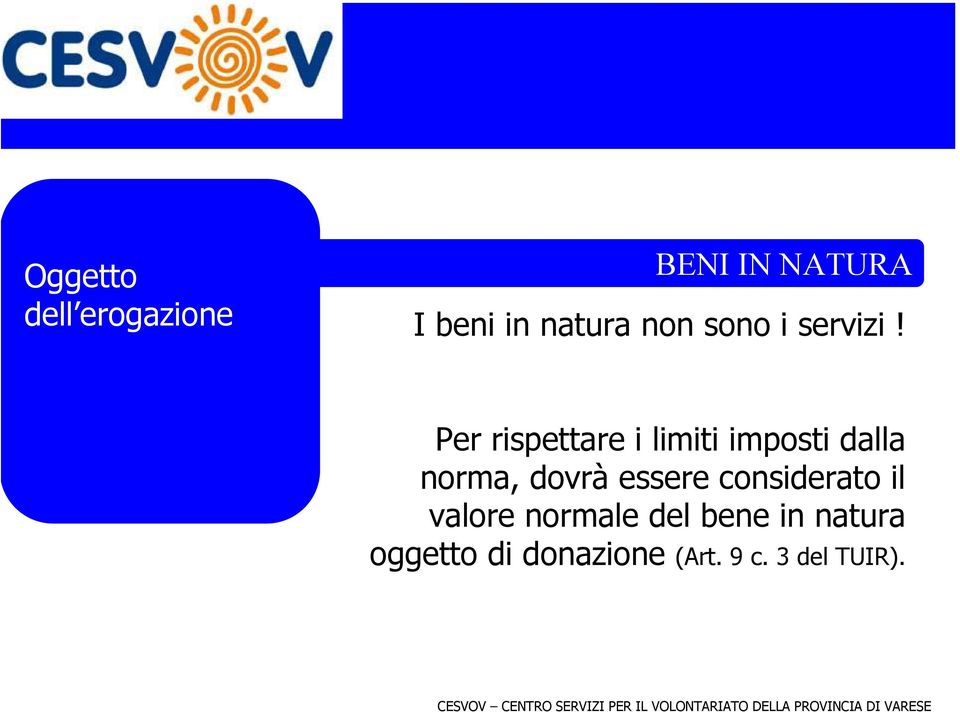 CESVOV

Oggetto dell’erogazione

BENI IN NATURA

I beni in natura non sono i servizi !

Per rispettare i limiti imposti dalla norma, dovrà essere considerato il valore normale del bene in natura oggetto di donazione (Art. 9 c. 3 del TUIR).

CESVOV – CENTRO SERVIZI PER IL VOLONTARIATO DELLA PROVINCIA DI VARESE